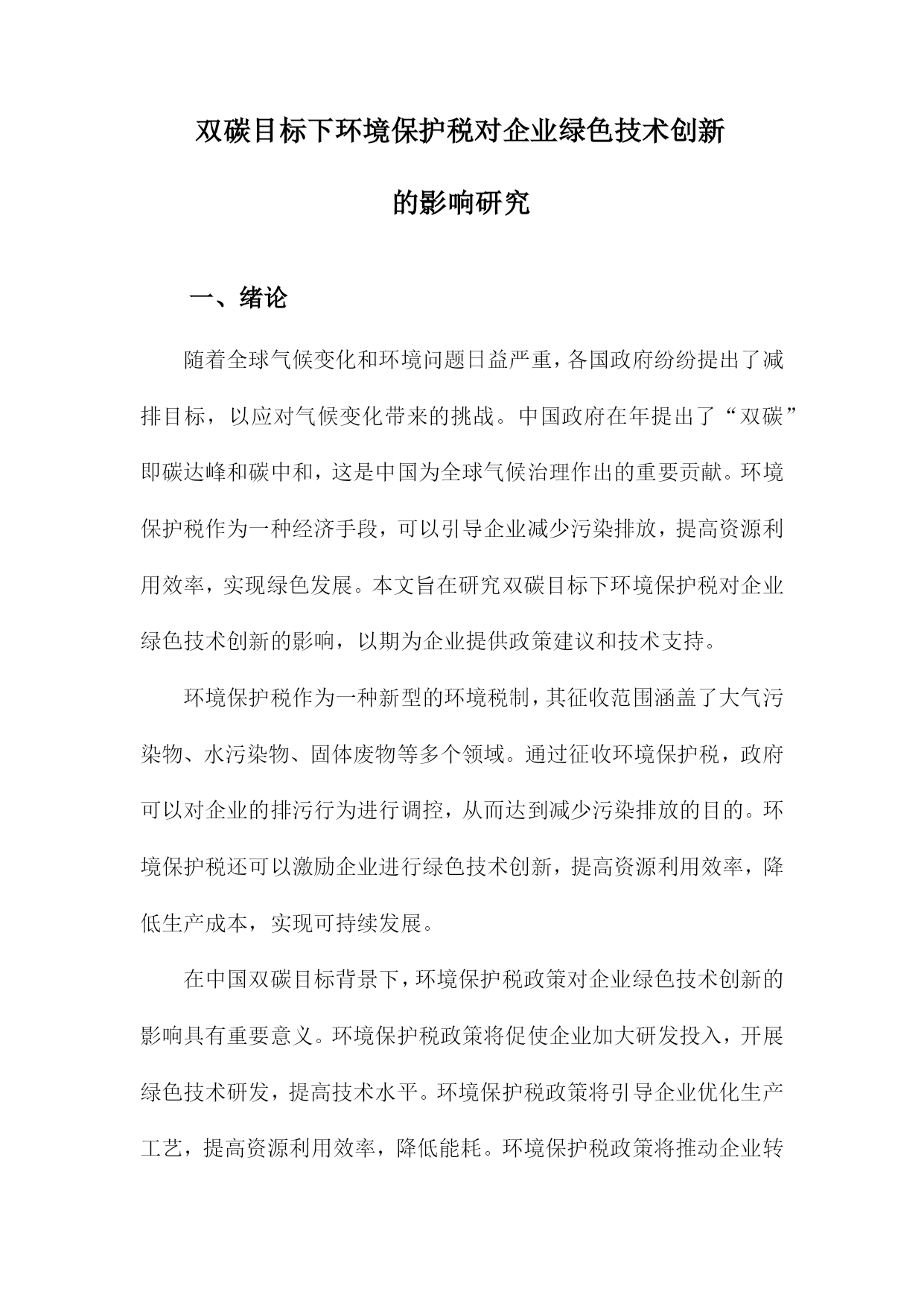 双碳目标下环境保护税对企业绿色技术创新的影响研究

一、绪论

随着全球气候变化和环境问题日益严重，各国政府纷纷提出了减排目标，以应对气候变化带来的挑战。中国政府在年提出了“双碳”即碳达峰和碳中和，这是中国为全球气候治理作出的重要贡献。环境保护税作为一种经济手段，可以引导企业减少污染排放，提高资源利用效率，实现绿色发展。本文旨在研究双碳目标下环境保护税对企业绿色技术创新的影响，以期为企业提供政策建议和技术支持。

环境保护税作为一种新型的环境税制，其征收范围涵盖了大气污染物、水污染物、固体废物等多个领域。通过征收环境保护税，政府可以对企业的排污行为进行调控，从而达到减少污染排放的目的。环境保护税还可以激励企业进行绿色技术创新，提高资源利用效率，降低生产成本，实现可持续发展。

在中国双碳目标背景下，环境保护税政策对企业绿色技术创新的影响具有重要意义。环境保护税政策将促使企业加大研发投入，开展绿色技术研发，提高技术水平。环境保护税政策将引导企业优化生产工艺，提高资源利用效率，降低能耗。环境保护税政策将推动企业转